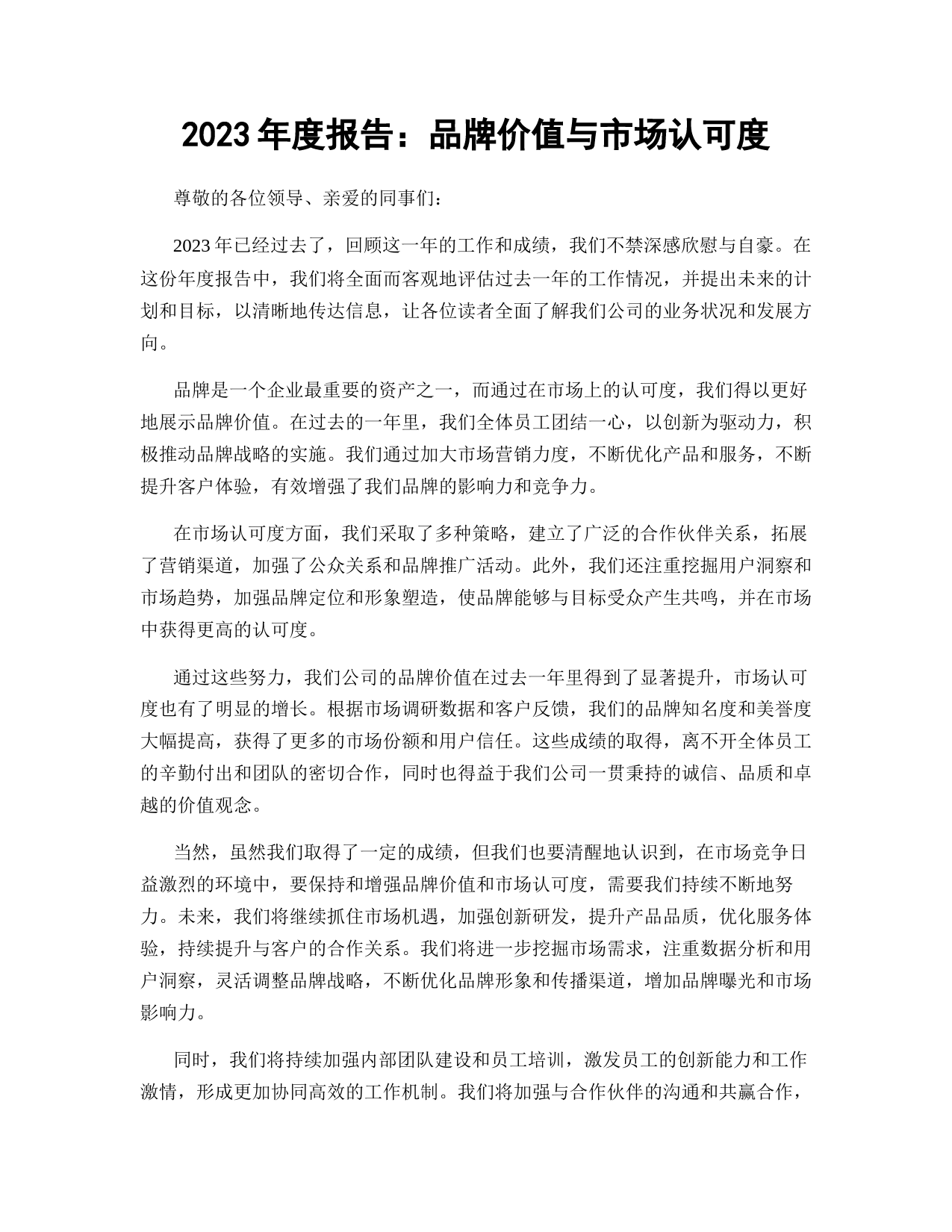 2023 年度报告：品牌价值与市场认可度

尊敬的各位领导、亲爱的同事们：

2023 年已经过去了，回顾这一年的工作和成绩，我们不禁深感欣慰与自豪。在这份年度报告中，我们将全面而客观地评估过去一年的工作情况，并提出未来的计划和目标，以清晰地传达信息，让各位读者全面了解我们公司的业务状况和发展方向。

品牌是一个企业最重要的资产之一，而通过在市场上的认可度，我们得以更好地展示品牌价值。在过去的一年里，我们全体员工团结一心，以创新为驱动力，积极推动品牌战略的实施。我们通过加大市场营销力度，不断优化产品和服务，不断提升客户体验，有效增强了我们品牌的影响力和竞争力。

在市场认可度方面，我们采取了多种策略，建立了广泛的合作伙伴关系，拓展了营销渠道，加强了公众关系和品牌推广活动。此外，我们还注重挖掘用户洞察和市场趋势，加强品牌定位和形象塑造，使品牌能够与目标受众产生共鸣，并在市场中获得更高的认可度。

通过这些努力，我们公司的品牌价值在过去一年里得到了显著提升，市场认可度也有了明显的增长。根据市场调研数据和客户反馈，我们的品牌知名度和美誉度大幅提高，获得了更多的市场份额和用户信任。这些成绩的取得，离不开全体员工的辛勤付出和团队的密切合作，同时也得益于我们公司一贯秉持的诚信、品质和卓越的价值观念。

当然，虽然我们取得了一定的成绩，但我们也要清醒地认识到，在市场竞争日益激烈的环境中，要保持和增强品牌价值和市场认可度，需要我们持续不断地努力。未来，我们将继续抓住市场机遇，加强创新研发，提升产品品质，优化服务体验，持续提升与客户的合作关系。我们将进一步挖掘市场需求，注重数据分析和用户洞察，灵活调整品牌战略，不断优化品牌形象和传播渠道，增加品牌曝光和市场影响力。

同时，我们将持续加强内部团队建设和员工培训，激发员工的创新能力和工作激情，形成更加协同高效的工作机制。我们将加强与合作伙伴的沟通和共赢合作，